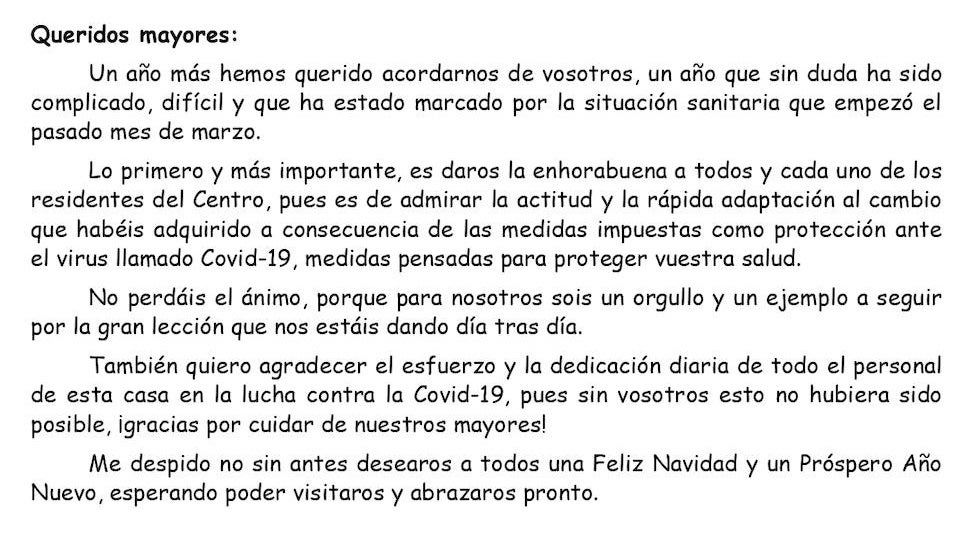 Queridos mayores:

Un año más hemos querido acordarnos de vosotros, un año que sin duda ha sido complicado, difícil y que ha estado marcado por la situación sanitaria que empezó el pasado mes de marzo.

Lo primero y más importante, es daros la enhorabuena a todos y cada uno de los residentes del Centro, pues es de admirar la actitud y la rápida adaptación al cambio que habéis adquirido a consecuencia de las medidas impuestas como protección ante el virus llamado Covid-19, medidas pensadas para proteger vuestra salud.

No perdáis el ánimo, porque para nosotros sois un orgullo y un ejemplo a seguir por la gran lección que nos estáis dando día tras día.

También quiero agradecer el esfuerzo y la dedicación diaria de todo el personal de esta casa en la lucha contra la Covid-19, pues sin vosotros esto no hubiera sido posible, ¡gracias por cuidar de nuestros mayores!

Me despido no sin antes desearos a todos una Feliz Navidad y un Próspero Año Nuevo, esperando poder visitaros y abrazaros pronto.